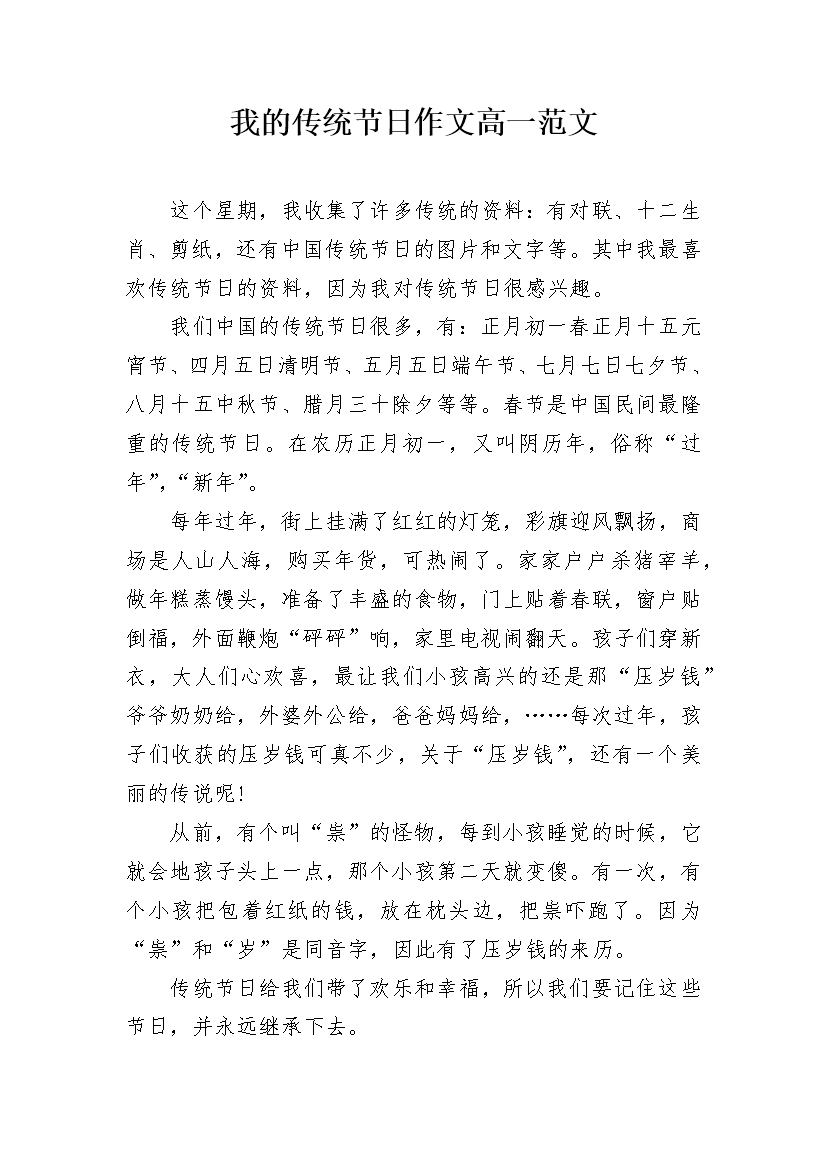 我的传统节日作文高一范文

这个星期，我收集了许多传统的资料：有对联、十二生肖、剪纸，还有中国传统节日的图片和文字等。其中我最喜欢传统节日的资料，因为我对传统节日很感兴趣。

我们中国的传统节日很多，有：正月初一春正月十五元宵节、四月五日清明节、五月五日端午节、七月七日七夕节、八月十五中秋节、腊月三十除夕等等。春节是中国民间最隆重的传统节日。在农历正月初一，又叫阴历年，俗称“过年”，“新年”。

每年过年，街上挂满了红红的灯笼，彩旗迎风飘扬，商场是人山人海，购买年货，可热闹了。家家户户杀猪宰羊，做年糕蒸馒头，准备了丰盛的食物，门上贴着春联，窗户贴倒福，外面鞭炮“砰砰”响，家里电视闹翻天。孩子们穿新衣，大人们心欢喜，最让我们小孩高兴的还是那“压岁钱”爷爷奶奶给，外婆外公给，爸爸妈妈给，……每次过年，孩子们收获的压岁钱可真不少，关于“压岁钱”，还有一个美丽的传说呢！

从前，有个叫“祟”的怪物，每到小孩睡觉的时候，它就会地孩子头上一点，那个小孩第二天就变傻。有一次，有个小孩把包着红纸的钱，放在枕头边，把祟吓跑了。因为“祟”和“岁”是同音字，因此有了压岁钱的来历。

传统节日给我们带了欢乐和幸福，所以我们要记住这些节日，并永远继承下去。